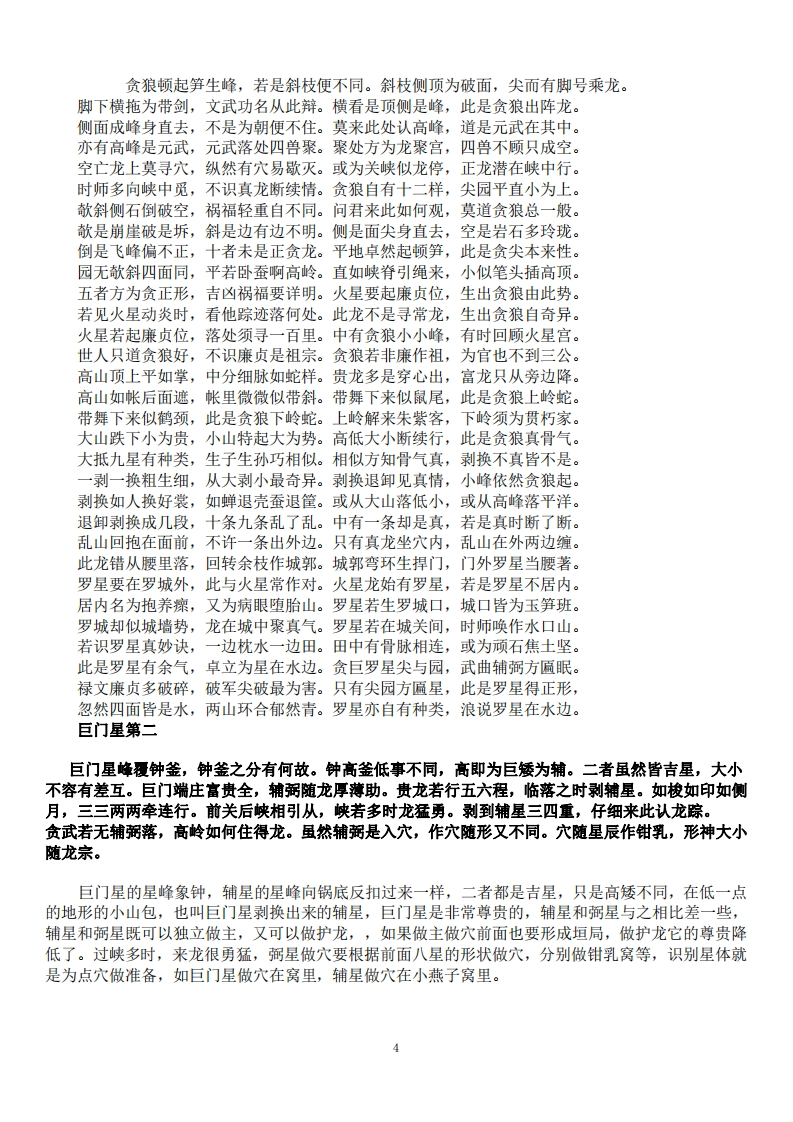 贪狼顿起笋生峰，若是斜枝便不同。斜枝侧顶为破面，尖而有脚号乘龙。
脚下横拖为带剑，文武功名从此辩。横看是顶侧是峰，此是贪狼出阵龙。
侧面成峰身直去，不是为朝便不住。莫来此处认高峰，道是元武在其中。
亦有高峰是元武，元武落处四兽聚。聚处方为龙聚宫，四兽不顾只成空。
空亡龙上莫寻穴，纵然有穴易歇灭。或为关峡似龙停，正龙潜在峡中行。
时师多向峡中觅，不识真龙断续情。贪狼自有十二样，尖园平直小为上。
欹斜侧石倒破空，祸福轻重自不同。问君来此如何观，莫道贪狼总一般。
欹是崩崖破是坼，斜是边有边不明。侧是面尖身直去，空是岩石多玲珑。
倒是飞峰偏不正，十者未是正贪龙。平地卓然起顿笋，此是贪尖本来性。
园无欹斜四面同，平若卧蚕啊高岭。直如峡脊引绳来，小似笔头插高顶。
五者方为贪正形，吉凶祸福要详明。火星要起廉贞位，生出贪狼由此势。
若见火星动炎时，看他踪迹落何处。此龙不是寻常龙，生出贪狼自奇异。
火星若起廉贞位，落处须寻一百里。中有贪狼小小峰，有时回顾火星宫。
世人只道贪狼好，不识廉贞是祖宗。贪狼若非廉作祖，为官也不到三公。
高山顶上平如掌，中分细脉如蛇样。贵龙多是穿心出，富龙只从旁边降。
高山如帐后面遮，帐里微微似带斜。带舞下来似鼠尾，此是贪狼上岭蛇。
带舞下来似鹤颈，此是贪狼下岭蛇。上岭解来朱紫客，下岭须为贯朽家。
大山跌下小为贵，小山特起大为势。高低大小断续行，此是贪狼真骨气。
大抵九星有种类，生子生孙巧相似。相似方知骨气真，剥换不真皆不是。
一剥一换粗生细，从大剥小最奇异。剥换退卸见真情，小峰依然贪狼起。
剥换如人换好裳，如蝉退壳蚕退筐。或从大山落低小，或从高峰落平洋。
退卸剥换成几段，十条九条乱了乱。中有一条却是真，若是真时断了断。
乱山回抱在面前，不许一条出外边。只有真龙坐穴内，乱山在外两边缠。
此龙错从腰里落，回转余枝作城郭。城郭弯环生捍门，门外罗星当腰著。
罗星要在罗城外，此与火星常作对。火星龙始有罗星，若是罗星不居内。
居内名为抱养瘵，又为病眼堕胎山。罗星若生罗城口，城口皆为玉笋班。
罗城却似城墙势，龙在城中聚真气。罗星若在城关间，时师唤作水口山。
若识罗星真妙诀，一边枕水一边田。田中有骨脉相连，或为顽石焦土坚。
此是罗星有余气，卓立为星在水边。贪巨罗星尖与园，武曲辅弼方匾眠。
禄文廉贞多破碎，破军尖破最为害。只有尖园方匾星，此是罗星得正形，
忽然四面皆是水，两山环合郁然青。罗星亦自有种类，浪说罗星在水边。
巨门星第二

巨门星峰覆钟釜，钟釜之分有何故。钟高釜低事不同，高即为巨矮为辅。二者虽然皆吉星，大小不容有差互。巨门端庄富贵全，辅弼随龙厚薄助。贵龙若行五六程，临落之时剥辅星。如梭如印如侧月，三三两两牵连行。前关后峡相引从，峡若多时龙猛勇。剥到辅星三四重，仔细来此认龙踪。
贪武若无辅弼落，高岭如何住得龙。虽然辅弼是入穴，作穴随形又不同。穴随星辰作钳乳，形神大小随龙宗。

巨门星的星峰象钟，辅星的星峰向锅底反扣过来一样，二者都是吉星，只是高矮不同，在低一点的地形的小山包，也叫巨门星剥换出来的辅星，巨门星是非常尊贵的，辅星和弼星与之相比差一些，辅星和弼星既可以独立做主，又可以做护龙，，如果做主做穴前面也要形成垣局，做护龙它的尊贵降低了。过峡多时，来龙很勇猛，弼星做穴要根据前面八星的形状做穴，分别做钳乳窝等，识别星体就是为点穴做准备，如巨门星做穴在窝里，辅星做穴在小燕子窝里。

4